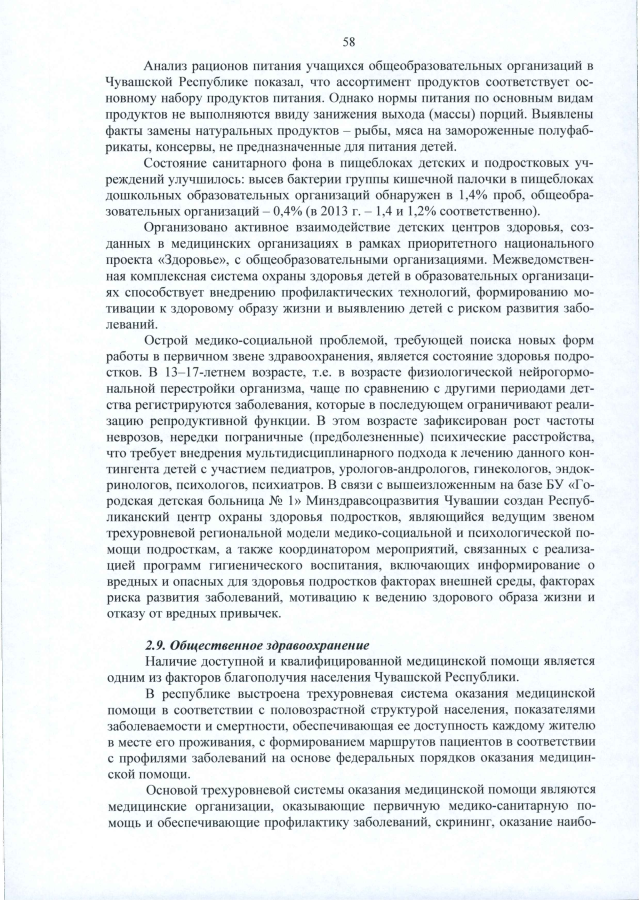 58

Анализ рационов питания учащихся общеобразовательных организаций в Чувашской Республике показал, что ассортимент продуктов соответствует основному набору продуктов питания. Однако нормы питания по основным видам продуктов не выполняются ввиду занижения выхода (массы) порций. Выявлены факты замены натуральных продуктов – рыбы, мяса на замороженные полуфабрикаты, консервы, не предназначенные для питания детей.

Состояние санитарного фона в пищеблоках детских и подростковых учреждений улучшилось: высев бактерии группы кишечной палочки в пищеблоках дошкольных образовательных организаций обнаружен в 1,4% проб, общеобразовательных организаций – 0,4% (в 2013 г. – 1,4 и 1,2% соответственно).

Организовано активное взаимодействие детских центров здоровья, созданных в медицинских организациях в рамках приоритетного национального проекта «Здоровье», с общеобразовательными организациями. Межведомственная комплексная система охраны здоровья детей в образовательных организациях способствует внедрению профилактических технологий, формированию мотивации к здоровому образу жизни и выявлению детей с риском развития заболеваний.

Острой медико-социальной проблемой, требующей поиска новых форм работы в первичном звене здравоохранения, является состояние здоровья подростков. В 13–17-летнем возрасте, т.е. в возрасте физиологической нейрогормональной перестройки организма, чаще по сравнению с другими периодами детства регистрируются заболевания, которые в последующем ограничивают реализацию репродуктивной функции. В этом возрасте зафиксирован рост частоты неврозов, нередки пограничные (предболезненные) психические расстройства, что требует внедрения мультидисциплинарного подхода к лечению данного контингента детей с участием педиатров, урологов-андрологов, гинекологов, эндокринологов, психологов, психиатров. В связи с вышеизложенным на базе БУ «Городская детская больница № 1» Минздравсоцразвития Чувашии создан Республиканский центр охраны здоровья подростков, являющийся ведущим звеном трехуровневой региональной модели медико-социальной и психологической помощи подросткам, а также координатором мероприятий, связанных с реализацией программ гигиенического воспитания, включающих информирование о вредных и опасных для здоровья подростков факторах внешней среды, факторах риска развития заболеваний, мотивацию к ведению здорового образа жизни и отказу от вредных привычек.

2.9. Общественное здравоохранение

Наличие доступной и квалифицированной медицинской помощи является одним из факторов благополучия населения Чувашской Республики.

В республике выстроена трехуровневая система оказания медицинской помощи в соответствии с половозрастной структурой населения, показателями заболеваемости и смертности, обеспечивающая ее доступность каждому жителю в месте его проживания, с формированием маршрутов пациентов в соответствии с профилями заболеваний на основе федеральных порядков оказания медицинской помощи.

Основой трехуровневой системы оказания медицинской помощи являются медицинские организации, оказывающие первичную медико-санитарную помощь и обеспечивающие профилактику заболеваний, скрининг, оказание наибо-